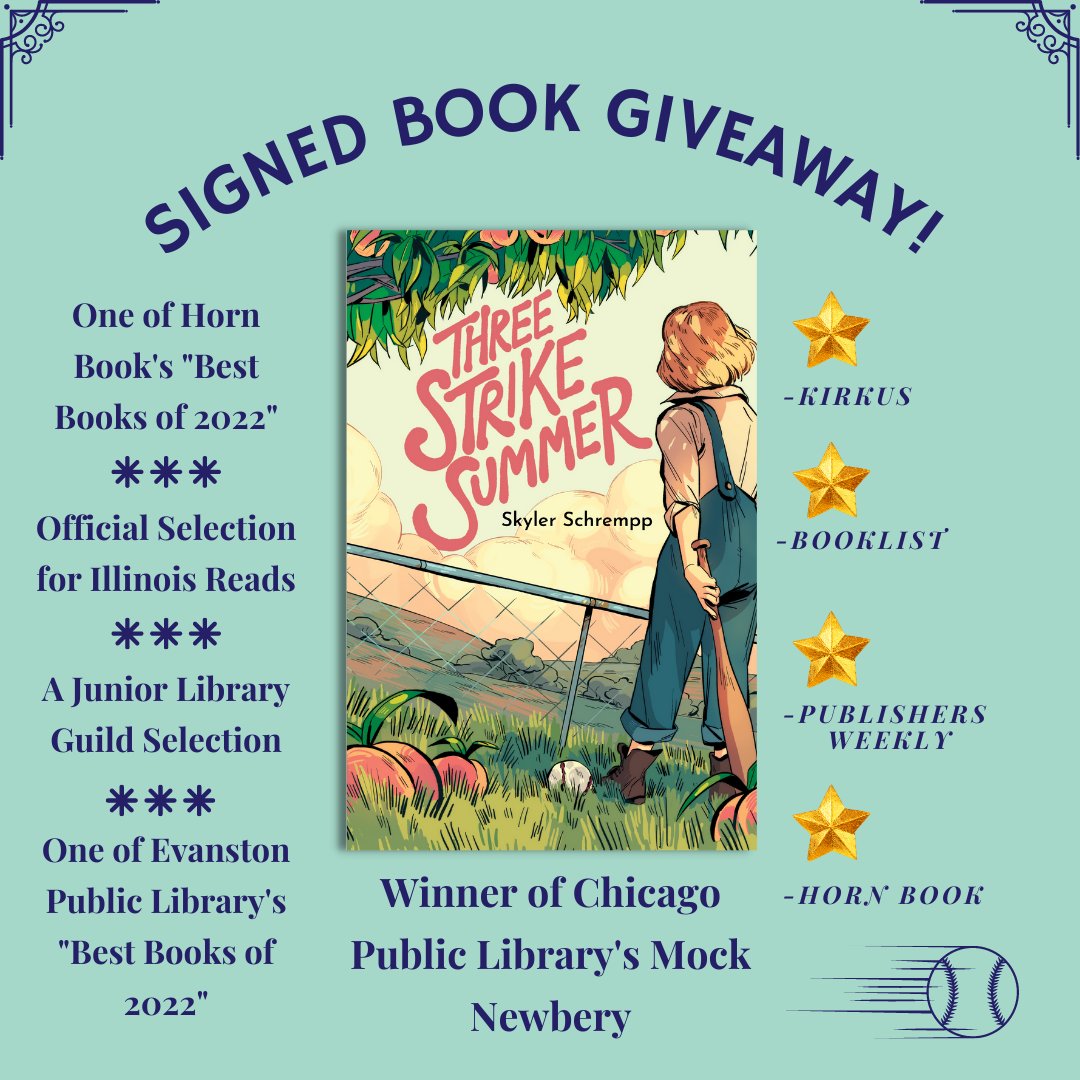 SIGNED BOOK GIVEAWAY!

One of Horn Book's "Best Books of 2022"

✱✱✱

Official Selection for Illinois Reads

✱✱✱

A Junior Library Guild Selection

✱✱✱

One of Evanston Public Library's "Best Books of 2022"

THREE STRIKE SUMMER

Skyler Schrempp

Winner of Chicago Public Library's Mock Newbery

-KIRKUS

-BOOKLIST

-PUBLISHERS WEEKLY

-HORN BOOK